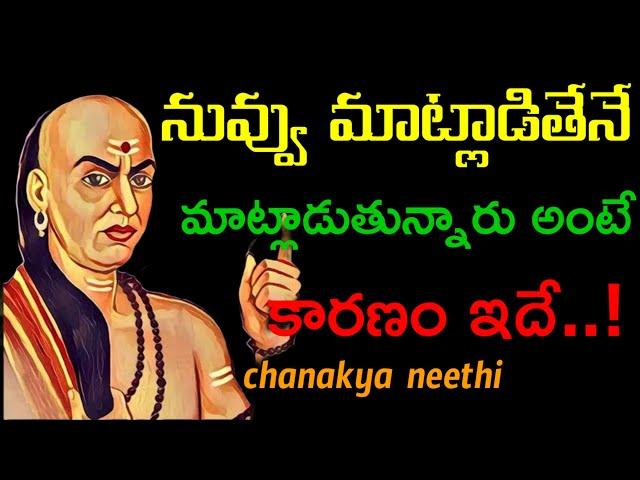 నువ్వు మాట్లాడితేనే

మాట్లాడుతున్నారు అంటే

కారణం ఇదే..!

chanakya neethi